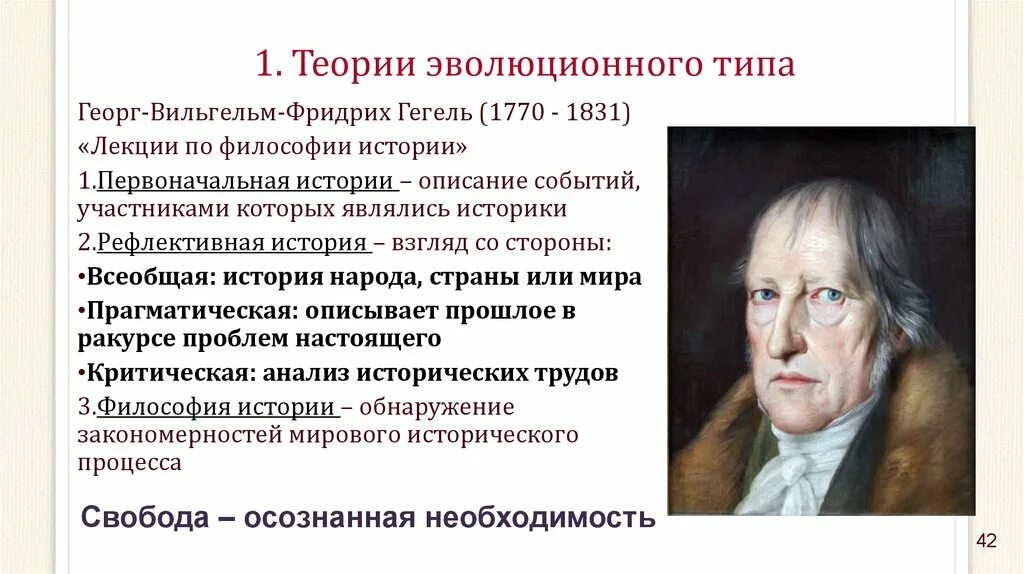 1. Теории эволюционного типа

Георг-Вильгельм-Фридрих Гегель (1770 - 1831)

«Лекции по философии истории»

1.Первоначальная истории – описание событий, участниками которых являлись историки

2.Рефлективная история – взгляд со стороны:

•Всеобщая: история народа, страны или мира

•Прагматическая: описывает прошлое в ракурсе проблем настоящего

•Критическая: анализ исторических трудов

3.Философия истории – обнаружение закономерностей мирового исторического процесса

Свобода – осознанная необходимость

42